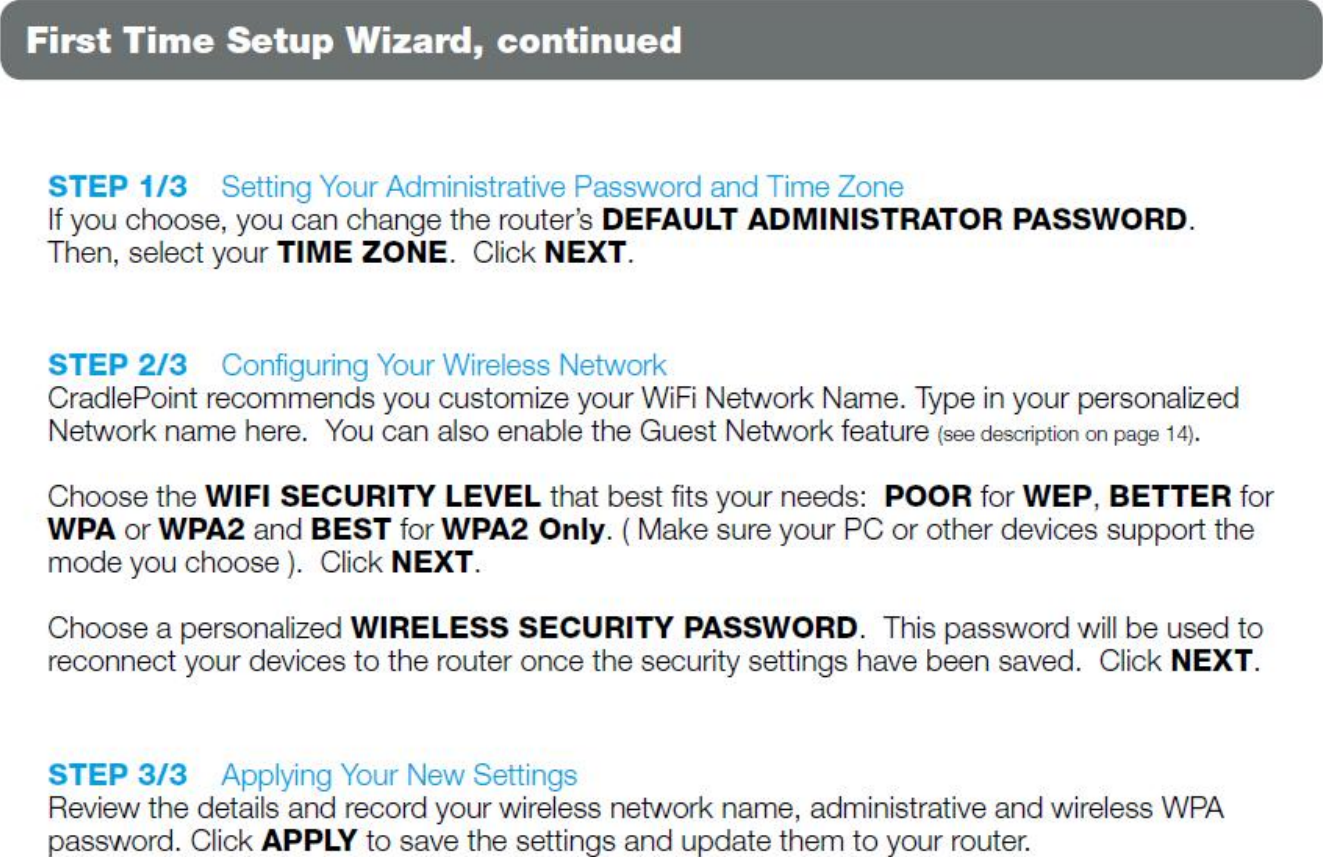 First Time Setup Wizard, continued

STEP 1/3 Setting Your Administrative Password and Time Zone
If you choose, you can change the router's DEFAULT ADMINISTRATOR PASSWORD. Then, select your TIME ZONE. Click NEXT.

STEP 2/3 Configuring Your Wireless Network
CradlePoint recommends you customize your WiFi Network Name. Type in your personalized Network name here. You can also enable the Guest Network feature (see description on page 14).

Choose the WIFI SECURITY LEVEL that best fits your needs: POOR for WEP, BETTER for WPA or WPA2 and BEST for WPA2 Only. ( Make sure your PC or other devices support the mode you choose ). Click NEXT.

Choose a personalized WIRELESS SECURITY PASSWORD. This password will be used to reconnect your devices to the router once the security settings have been saved. Click NEXT.

STEP 3/3 Applying Your New Settings
Review the details and record your wireless network name, administrative and wireless WPA password. Click APPLY to save the settings and update them to your router.